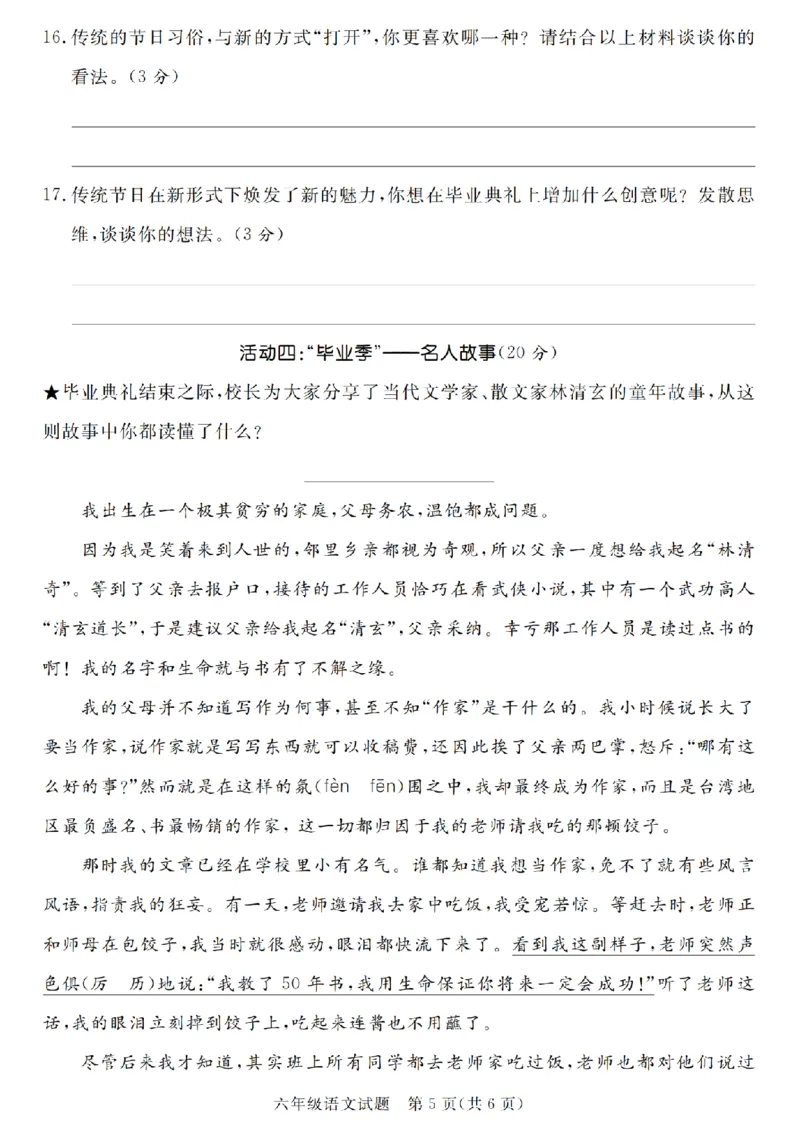 16.传统的节日习俗,与新的方式“打开”,你更喜欢哪一种?请结合以上材料谈谈你的看法。(3分)

____

____

17.传统节日在新形式下焕发了新的魅力,你想在毕业典礼上增加什么创意呢?发散思维,谈谈你的想法。(3分)

____

____

活动四:“毕业季”——名人故事(20分)

★毕业典礼结束之际,校长为大家分享了当代文学家、散文家林清玄的童年故事,从这则故事中你都读懂了什么?

我出生在一个极其贫穷的家庭,父母务农,温饱都成问题。

因为我是笑着来到人世的,邻里乡亲都视为奇观,所以父亲一度想给我起名“林清奇”。等到了父亲去报户口,接待的工作人员恰巧在看武侠小说,其中有一个武功高人“清玄道长”,于是建议父亲给我起名“清玄”,父亲采纳。幸亏那工作人员是读过点书的啊!我的名字和生命就与书有了不解之缘。

我的父母并不知道写作为何事,甚至不知“作家”是干什么的。我小时候说长大了要当作家,说作家就是写写东西就可以收稿费,还因此挨了父亲两巴掌,怒斥:“哪有这么好的事?”然而就是在这样的氛(fèn fēn)围之中,我却最终成为作家,而且是台湾地区最负盛名、书最畅销的作家,这一切都归因于我的老师请我吃的那顿饺子。

那时我的文章已经在学校里小有名气。谁都知道我想当作家,免不了就有些风言风语,指责我的狂妄。有一天,老师邀请我去家中吃饭,我受宠若惊。等赶去时,老师正和师母在包饺子,我当时就很感动,眼泪都快流下来了。看到我这副样子,老师突然声色俱(厉 历)地说:“我教了50年书,我用生命保证你将来一定会成功!”听了老师这话,我的眼泪立刻掉到饺子上,吃起来连酱也不用蘸了。

尽管后来我才知道,其实班上所有同学都去老师家吃过饭,老师也都对他们说过

六年级语文试题 第5页(共6页)